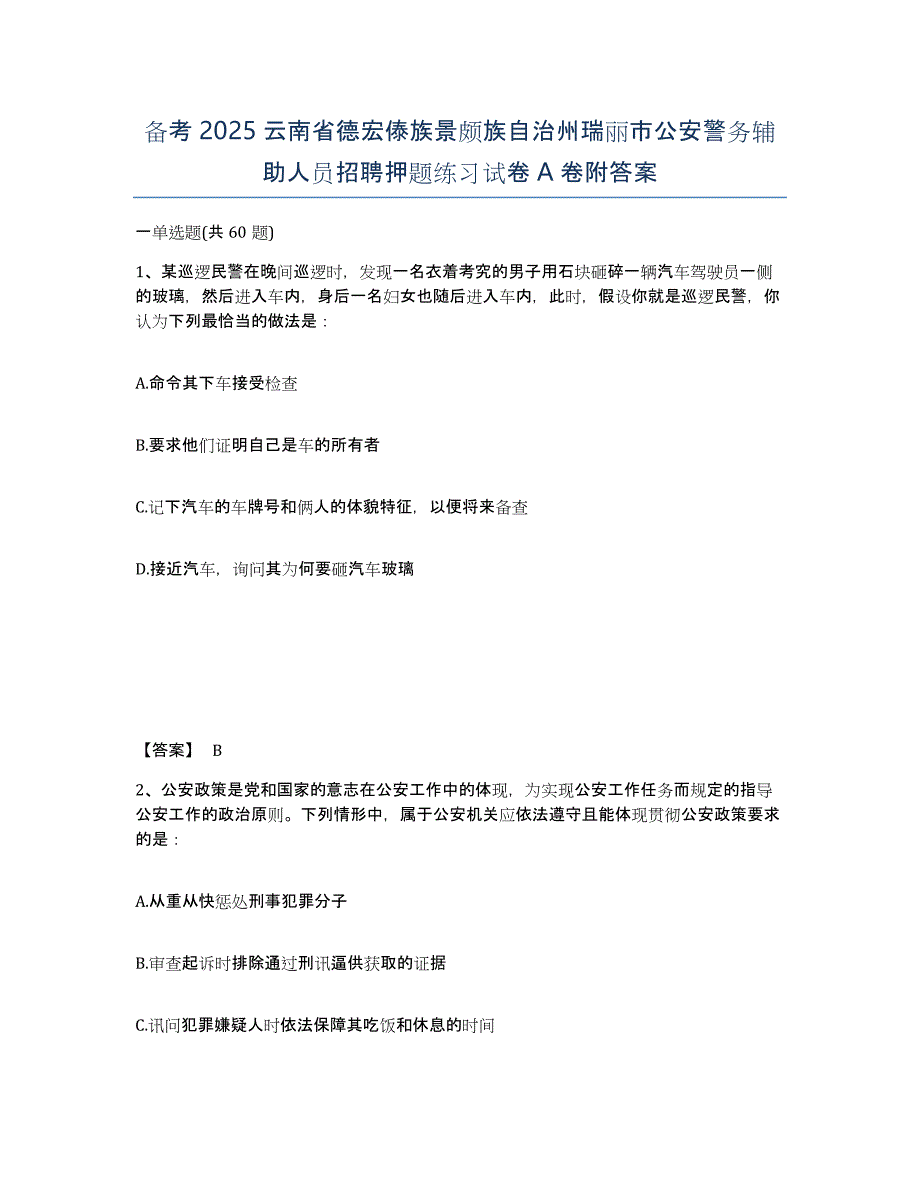 备考 2025 云南省德宏傣族景颇族自治州瑞丽市公安警务辅助人员招聘押题练习试卷 A 卷附答案

一单选题(共 60 题)

1、某巡逻民警在晚间巡逻时，发现一名衣着考究的男子用石块砸碎一辆汽车驾驶员一侧的玻璃，然后进入车内，身后一名妇女也随后进入车内，此时，假设你就是巡逻民警，你认为下列最恰当的做法是：

A.命令其下车接受检查

B.要求他们证明自己是车的所有者

C.记下汽车的车牌号和俩人的体貌特征，以便将来备查

D.接近汽车，询问其为何要砸汽车玻璃

【答案】 B

2、公安政策是党和国家的意志在公安工作中的体现，为实现公安工作任务而规定的指导公安工作的政治原则。下列情形中，属于公安机关应依法遵守且能体现贯彻公安政策要求的是：

A.从重从快惩处刑事犯罪分子

B.审查起诉时排除通过刑讯逼供获取的证据

C.讯问犯罪嫌疑人时依法保障其吃饭和休息的时间